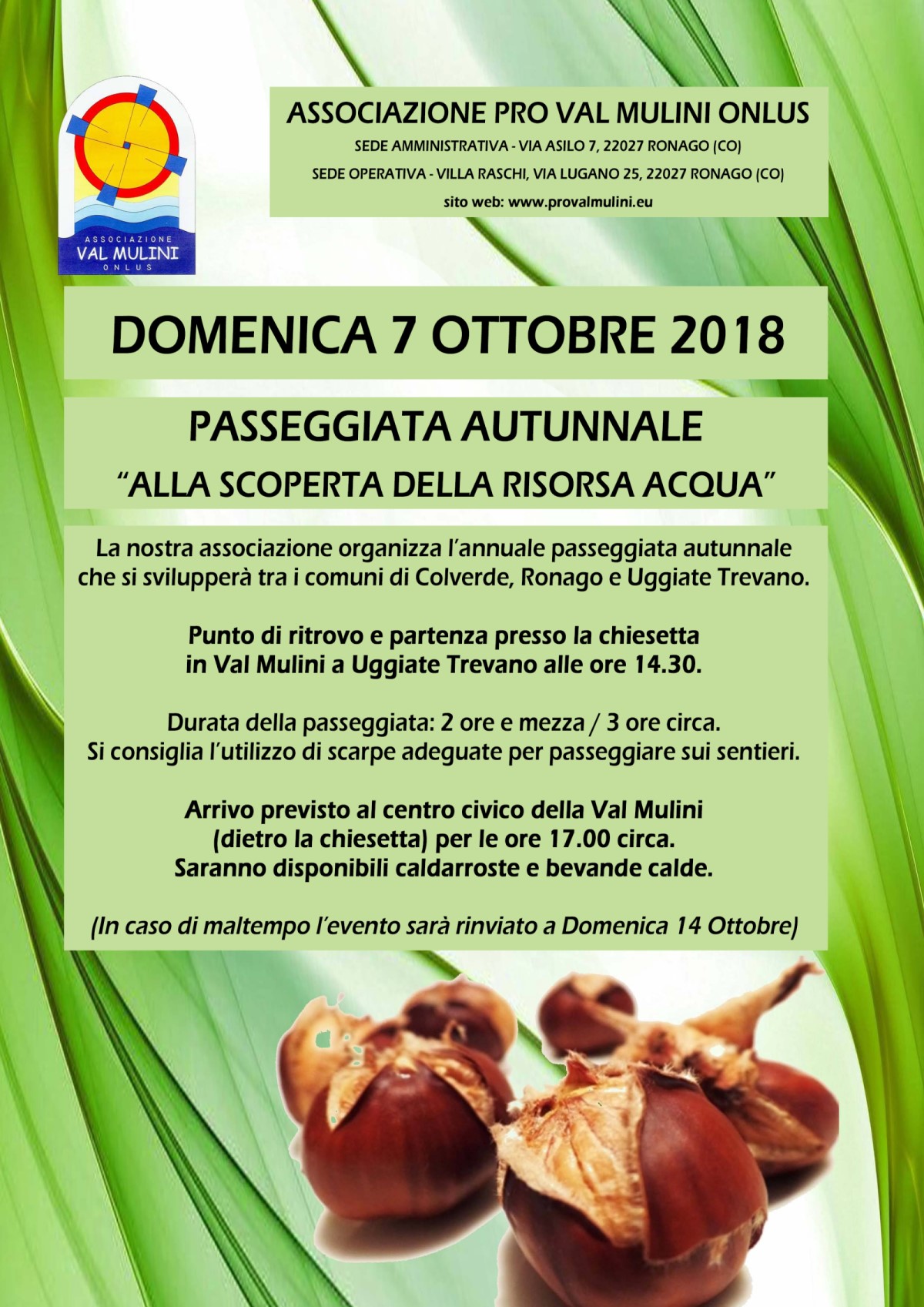 ASSOCIAZIONE
VAL MULINI
ONLUS

ASSOCIAZIONE PRO VAL MULINI ONLUS
SEDE AMMINISTRATIVA - VIA ASILO 7, 22027 RONAGO (CO)
SEDE OPERATIVA - VILLA RASCHI, VIA LUGANO 25, 22027 RONAGO (CO)
sito web: www.provalmulini.eu

DOMENICA 7 OTTOBRE 2018

PASSEGGIATA AUTUNNALE
“ALLA SCOPERTA DELLA RISORSA ACQUA”

La nostra associazione organizza l’annuale passeggiata autunnale che si svilupperà tra i comuni di Colverde, Ronago e Uggiate Trevano.

Punto di ritrovo e partenza presso la chiesetta in Val Mulini a Uggiate Trevano alle ore 14.30.

Durata della passeggiata: 2 ore e mezza / 3 ore circa.
Si consiglia l’utilizzo di scarpe adeguate per passeggiare sui sentieri.

Arrivo previsto al centro civico della Val Mulini (dietro la chiesetta) per le ore 17.00 circa.
Saranno disponibili caldarroste e bevande calde.

(In caso di maltempo l’evento sarà rinviato a Domenica 14 Ottobre)